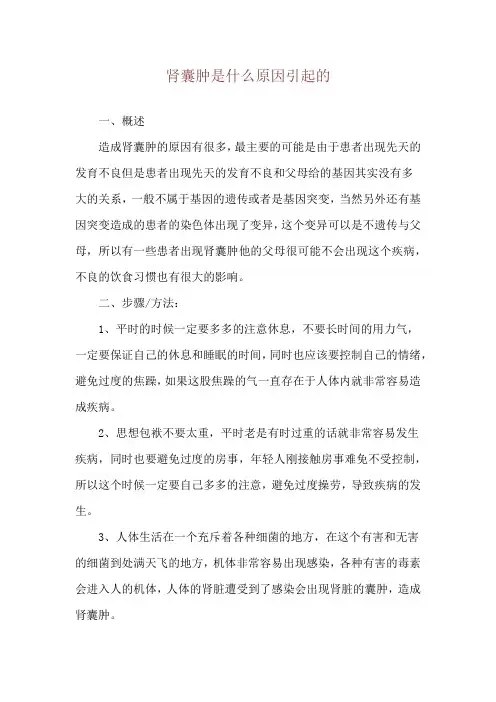 肾囊肿是什么原因引起的

一、概述

造成肾囊肿的原因有很多，最主要的可能是由于患者出现先天的发育不良但是患者出现先天的发育不良和父母给的基因其实没有多大的关系，一般不属于基因的遗传或者是基因突变，当然另外还有基因突变造成的患者的染色体出现了变异，这个变异可以是不遗传与父母，所以有一些患者出现肾囊肿他的父母很可能不会出现这个疾病，不良的饮食习惯也有很大的影响。

二、步骤/方法：

1、平时的时候一定要多多的注意休息，不要长时间的用力气，一定要保证自己的休息和睡眠的时间，同时也应该要控制自己的情绪，避免过度的焦躁，如果这股焦躁的气一直存在于人体内就非常容易造成疾病。

2、思想包袱不要太重，平时老是有时过重的话就非常容易发生疾病，同时也要避免过度的房事，年轻人刚接触房事难免不受控制，所以这个时候一定要自己多多的注意，避免过度操劳，导致疾病的发生。

3、人体生活在一个充斥着各种细菌的地方，在这个有害和无害的细菌到处满天飞的地方，机体非常容易出现感染，各种有害的毒素会进入人的机体，人体的肾脏遭受到了感染会出现肾脏的囊肿，造成肾囊肿。